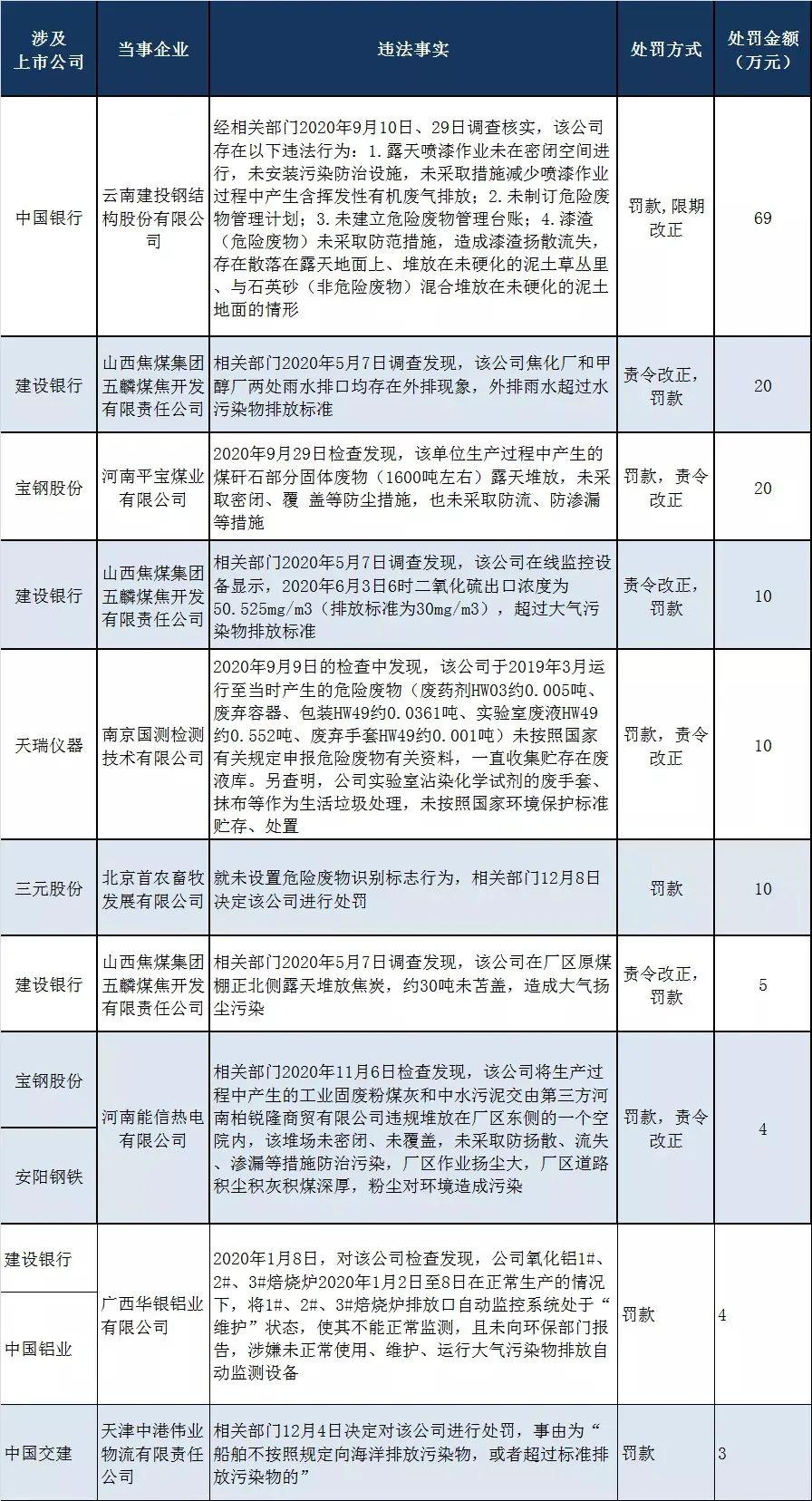 | 涉及上市公司 | 当事企业 | 违法事实 | 处罚方式 | 处罚金额（万元） |
|---|---|---|---|---|
| 中国银行 | 云南建投钢结构股份有限公司 | 经相关部门2020年9月10日、29日调查核实，该公司存在以下违法行为：1.露天喷漆作业未在密闭空间进行，未安装污染防治设施，未采取措施减少喷漆作业过程中产生含挥发性有机废气排放；2.未制订危险废物管理计划；3.未建立危险废物管理台账；4.漆渣（危险废物）未采取防范措施，造成漆渣扬散流失，存在散落在露天地面上、堆放在未硬化的泥土草丛里、与石英砂（非危险废物）混合堆放在未硬化的泥土地面的情形 | 罚款，限期改正 | 69 |
| 建设银行 | 山西焦煤集团五麟煤焦开发有限责任公司 | 相关部门2020年5月7日调查发现，该公司焦化厂和甲醇厂两处雨水排口均存在外排现象，外排雨水超过水污染物排放标准 | 责令改正，罚款 | 20 |
| 宝钢股份 | 河南平宝煤业有限公司 | 2020年9月29日检查发现，该单位生产过程中产生的煤矸石部分固体废物（1600吨左右）露天堆放，未采取密闭、覆 盖等防尘措施，也未采取防流、防渗漏等措施 | 罚款，责令改正 | 20 |
| 建设银行 | 山西焦煤集团五麟煤焦开发有限责任公司 | 相关部门2020年5月7日调查发现，该公司在线监控设备显示，2020年6月3日6时二氧化硫出口浓度为50.525mg/m3（排放标准为30mg/m3），超过大气污染物排放标准 | 责令改正，罚款 | 10 |
| 天瑞仪器 | 南京国测检测技术有限公司 | 2020年9月9日的检查中发现，该公司于2019年3月运行至当时产生的危险废物（废药剂HW03约0.005吨、废弃容器、包装HW49约0.0361吨、实验室废液HW49约0.552吨、废弃手套HW49约0.001吨）未按照国家有关规定申报危险废物有关资料，一直收集贮存在废液库。另查明，公司实验室沾染化学试剂的废手套、抹布等作为生活垃圾处理，未按照国家环境保护标准贮存、处置 | 罚款，责令改正 | 10 |
| 三元股份 | 北京首农畜牧发展有限公司 | 就未设置危险废物识别标志行为，相关部门12月8日决定该公司进行处罚 | 罚款 | 10 |
| 建设银行 | 山西焦煤集团五麟煤焦开发有限责任公司 | 相关部门2020年5月7日调查发现，该公司在厂区原煤棚正北侧露天堆放焦炭，约30吨未苫盖，造成大气扬尘污染 | 责令改正，罚款 | 5 |
| 宝钢股份 | 河南能信热电有限公司 | 相关部门2020年11月6日检查发现，该公司将生产过程中产生的工业固废粉煤灰和中水污泥交由第三方河南柏锐隆商贸有限公司违规堆放在厂区东侧的一个空院内，该堆场未密闭、未覆盖，未采取防扬散、流失、渗漏等措施防治污染，厂区作业扬尘大，厂区道路积尘积灰积煤深厚，粉尘对环境造成污染 | 罚款，责令改正 | 4 |
| 安阳钢铁 |  |  |  |  |
| 建设银行 | 广西华银铝业有限公司 | 2020年1月8日，对该公司检查发现，公司氧化铝1#、2#、3#焙烧炉2020年1月2日至8日在正常生产的情况下，将1#、2#、3#焙烧炉排放口自动监控系统处于“维护”状态，使其不能正常监测，且未向环保部门报告，涉嫌未正常使用、维护、运行大气污染物排放自动监测设备 | 罚款 | 4 |
| 中国铝业 |  |  |  |  |
| 中国交建 | 天津中港伟业物流有限责任公司 | 相关部门12月4日决定对该公司进行处罚，事由为“船舶不按照规定向海洋排放污染物，或者超过标准排放污染物的” | 罚款 | 3 |